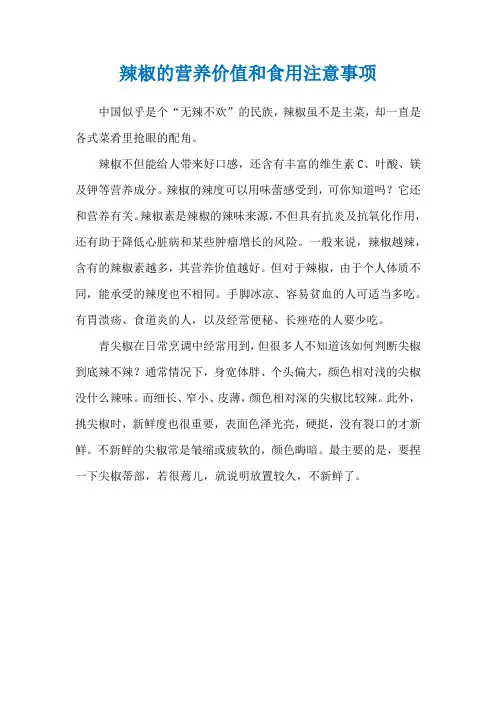 辣椒的营养价值和食用注意事项

中国似乎是个“无辣不欢”的民族，辣椒虽不是主菜，却一直是各式菜肴里抢眼的配角。

辣椒不但能给人带来好口感，还含有丰富的维生素 C、叶酸、镁及钾等营养成分。辣椒的辣度可以用味蕾感受到，可你知道吗？它还和营养有关。辣椒素是辣椒的辣味来源，不但具有抗炎及抗氧化作用，还有助于降低心脏病和某些肿瘤增长的风险。一般来说，辣椒越辣，含有的辣椒素越多，其营养价值越好。但对于辣椒，由于个人体质不同，能承受的辣度也不相同。手脚冰凉、容易贫血的人可适当多吃。有胃溃疡、食道炎的人，以及经常便秘、长痤疮的人要少吃。

青尖椒在日常烹调中经常用到，但很多人不知道该如何判断尖椒到底辣不辣？通常情况下，身宽体胖、个头偏大，颜色相对浅的尖椒没什么辣味。而细长、窄小、皮薄，颜色相对深的尖椒比较辣。此外，挑尖椒时，新鲜度也很重要，表面色泽光亮，硬挺，没有裂口的才新鲜。不新鲜的尖椒常是皱缩或疲软的，颜色晦暗。最主要的是，要捏一下尖椒蒂部，若很蔫儿，就说明放置较久，不新鲜了。